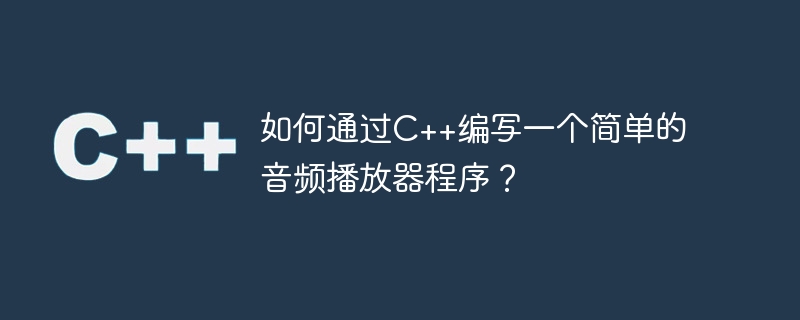 C++

如何通过C++编写一个简单的音频播放器程序？